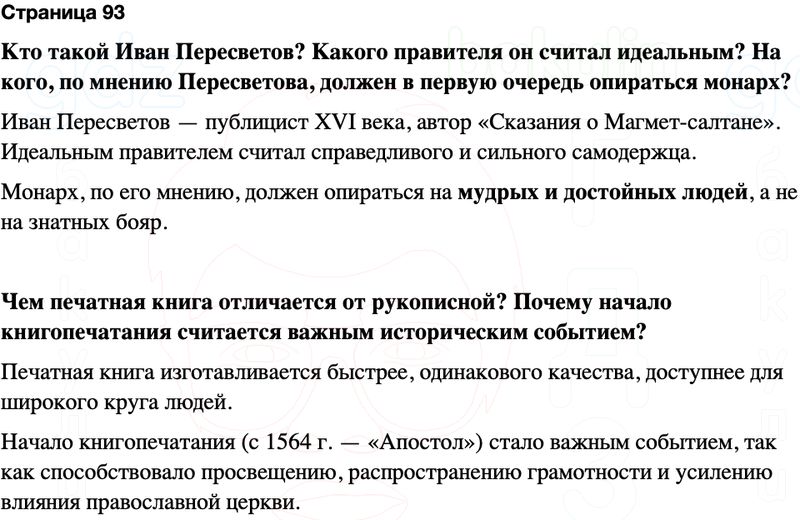 Страница 93

Кто такой Иван Пересветов? Какого правителя он считал идеальным? На кого, по мнению Пересветова, должен в первую очередь опираться монарх?

Иван Пересветов — публицист XVI века, автор «Сказания о Магмет-салтане». Идеальным правителем считал справедливого и сильного самодержца.

Монарх, по его мнению, должен опираться на мудрых и достойных людей, а не на знатных бояр.

Чем печатная книга отличается от рукописной? Почему начало книгопечатания считается важным историческим событием?

Печатная книга изготавливается быстрее, одинакового качества, доступнее для широкого круга людей.

Начало книгопечатания (с 1564 г. — «Апостол») стало важным событием, так как способствовало просвещению, распространению грамотности и усилению влияния православной церкви.